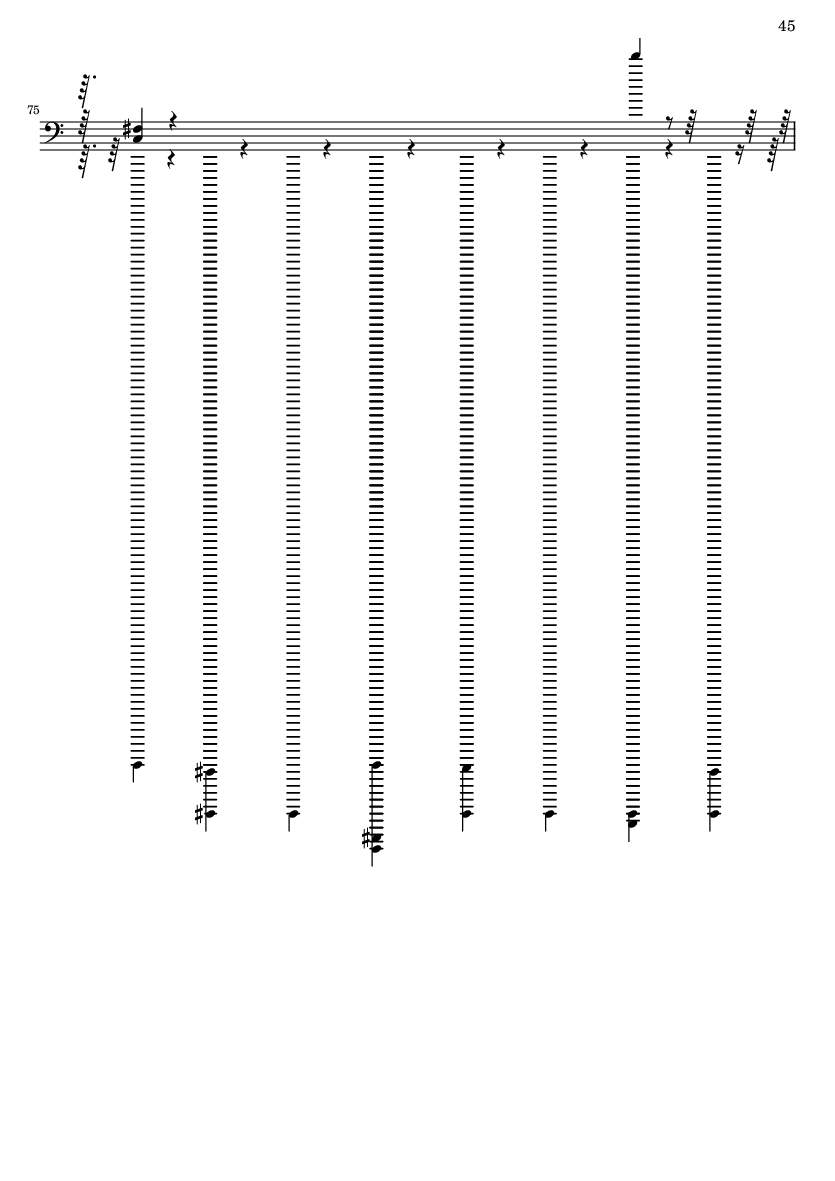 45

75